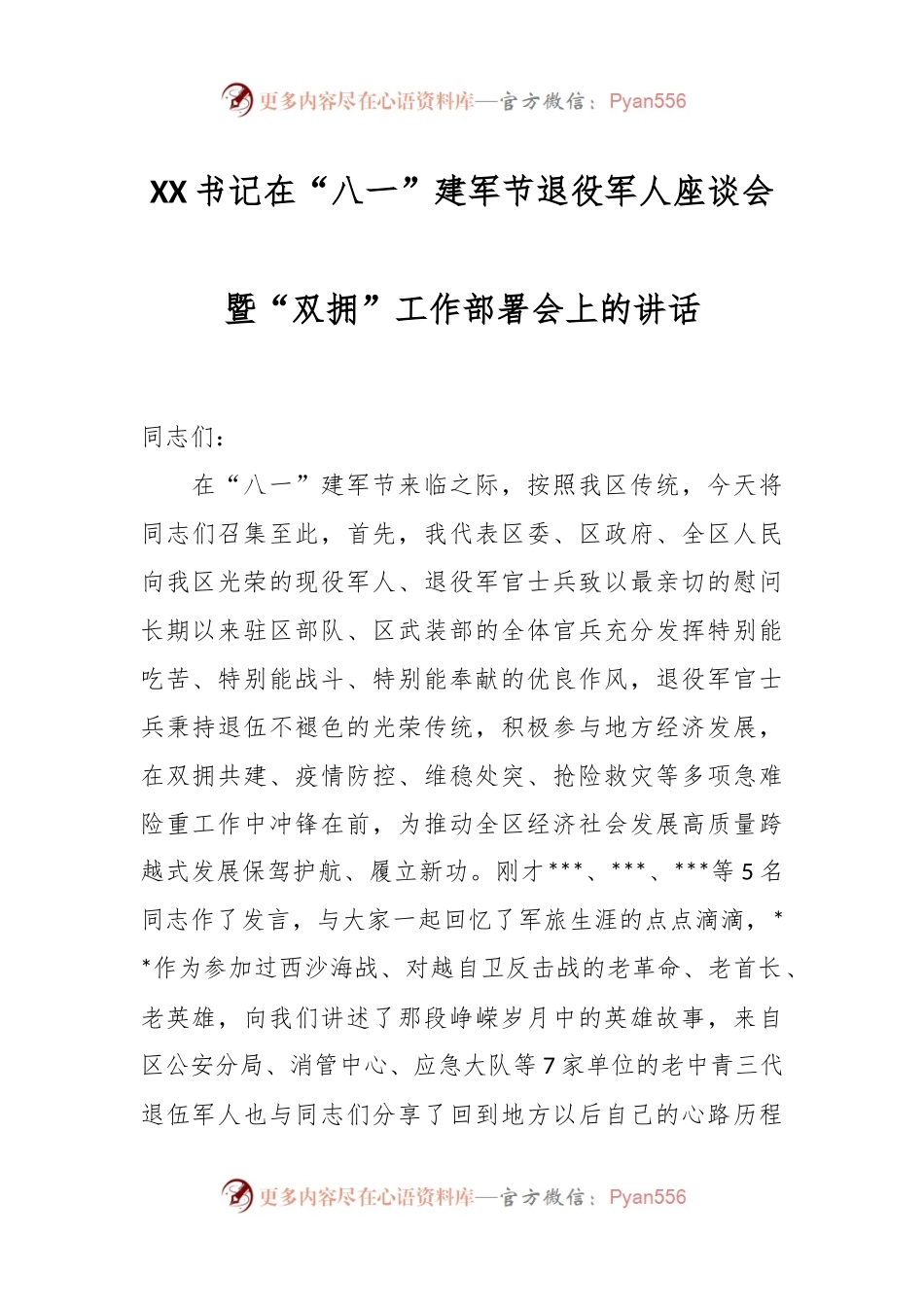 更多内容尽在心语资料库—官方微信：Pyan556

XX书记在“八一”建军节退役军人座谈会

暨“双拥”工作部署会上的讲话

同志们：

在“八一”建军节来临之际，按照我区传统，今天将同志们召集至此，首先，我代表区委、区政府、全区人民向我区光荣的现役军人、退役军官士兵致以最亲切的慰问长期以来驻区部队、区武装部的全体官兵充分发挥特别能吃苦、特别能战斗、特别能奉献的优良作风，退役军官士兵秉持退伍不褪色的光荣传统，积极参与地方经济发展，在双拥共建、疫情防控、维稳处突、抢险救灾等多项急难险重工作中冲锋在前，为推动全区经济社会发展高质量跨越式发展保驾护航、履立新功。刚才***、***、***等5名同志作了发言，与大家一起回忆了军旅生涯的点点滴滴，**作为参加过西沙海战、对越自卫反击战的老革命、老首长、老英雄，向我们讲述了那段峥嵘岁月中的英雄故事，来自区公安分局、消管中心、应急大队等7家单位的老中青三代退伍军人也与同志们分享了回到地方以后自己的心路历程

更多内容尽在心语资料库—官方微信：Pyan556